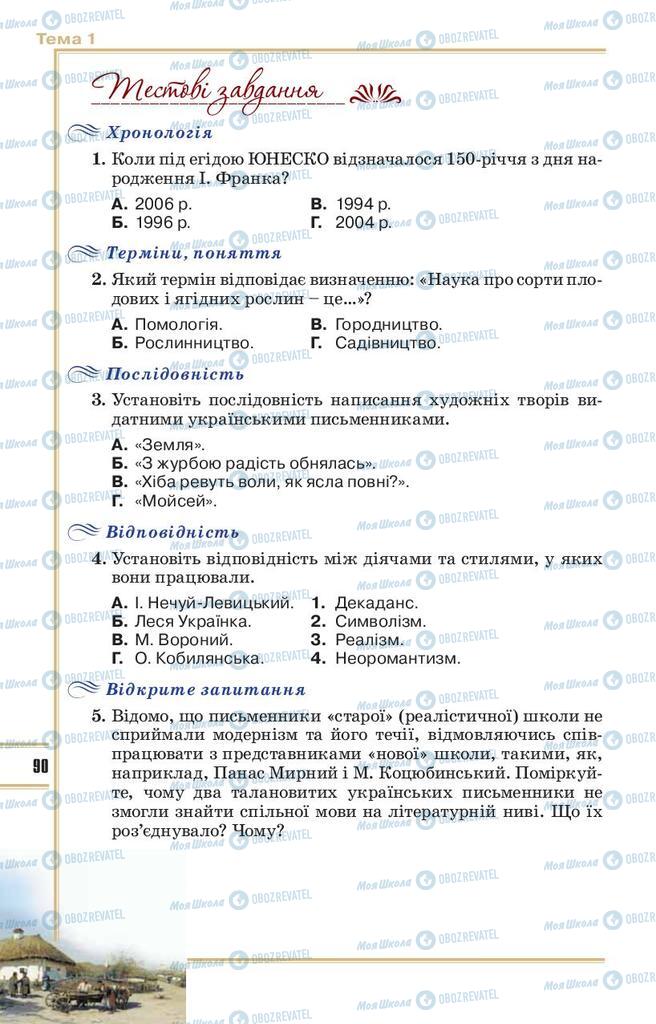 Тема 1

Тестові завдання

Хронологія

1. Коли під егідою ЮНЕСКО відзначалося 150-річчя з дня народження І. Франка?

А. 2006 р.
Б. 1996 р.
В. 1994 р.
Г. 2004 р.

Терміни, поняття

2. Який термін відповідає визначенню: «Наука про сорти плодових і ягідних рослин – це...»?

А. Помологія.
Б. Рослинництво.
В. Городництво.
Г. Садівництво.

Послідовність

3. Установіть послідовність написання художніх творів видатними українськими письменниками.

А. «Земля».
Б. «З журбою радість обнялась».
В. «Хіба ревуть воли, як ясла повні?».
Г. «Мойсей».

Відповідність

4. Установіть відповідність між діячами та стилями, у яких вони працювали.

А. І. Нечуй-Левицький.
Б. Леся Українка.
В. М. Вороний.
Г. О. Кобилянська.

1. Декаданс.
2. Символізм.
3. Реалізм.
4. Неоромантизм.

Відкрите запитання

5. Відомо, що письменники «старої» (реалістичної) школи не сприймали модернізм та його течії, відмовляючись співпрацювати з представниками «нової» школи, такими, як, наприклад, Панас Мирний і М. Коцюбинський. Поміркуйте, чому два талановитих українських письменники не змогли знайти спільної мови на літературній ниві. Що їх роз'єднувало? Чому?

90

Моя Школа
OBOZREVATEL